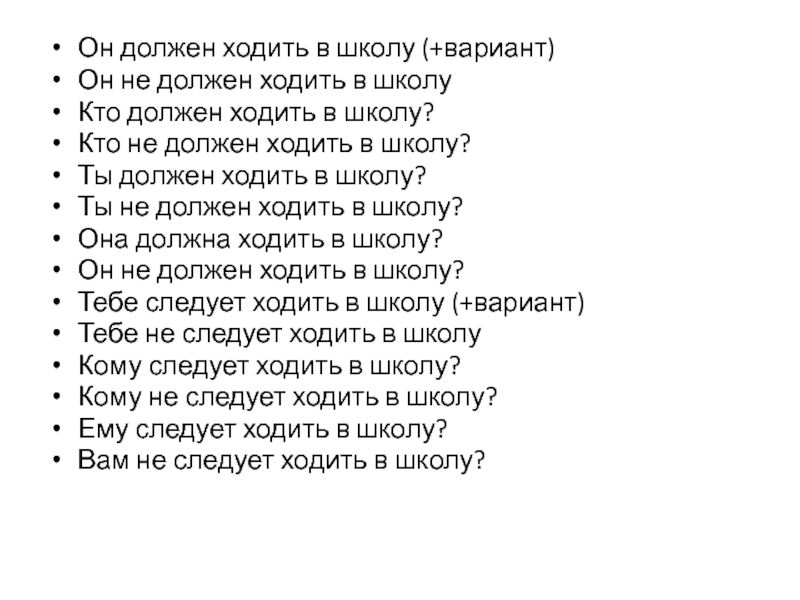 • Он должен ходить в школу (+вариант)
• Он не должен ходить в школу
• Кто должен ходить в школу?
• Кто не должен ходить в школу?
• Ты должен ходить в школу?
• Ты не должен ходить в школу?
• Она должна ходить в школу?
• Он не должен ходить в школу?
• Тебе следует ходить в школу (+вариант)
• Тебе не следует ходить в школу
• Кому следует ходить в школу?
• Кому не следует ходить в школу?
• Ему следует ходить в школу?
• Вам не следует ходить в школу?